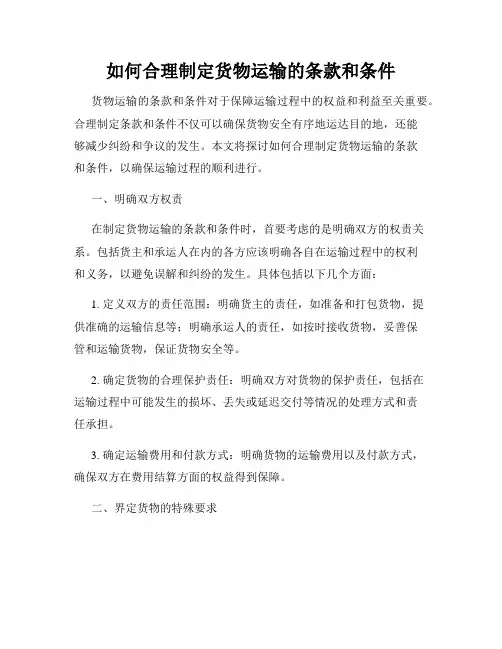 如何合理制定货物运输的条款和条件

货物运输的条款和条件对于保障运输过程中的权益和利益至关重要。合理制定条款和条件不仅可以确保货物安全有序地运达目的地，还能够减少纠纷和争议的发生。本文将探讨如何合理制定货物运输的条款和条件，以确保运输过程的顺利进行。

一、明确双方权责

在制定货物运输的条款和条件时，首要考虑的是明确双方的权责关系。包括货主和承运人在内的各方应该明确各自在运输过程中的权利和义务，以避免误解和纠纷的发生。具体包括以下几个方面：

1. 定义双方的责任范围：明确货主的责任，如准备和打包货物，提供准确的运输信息等；明确承运人的责任，如按时接收货物，妥善保管和运输货物，保证货物安全等。

2. 确定货物的合理保护责任：明确双方对货物的保护责任，包括在运输过程中可能发生的损坏、丢失或延迟交付等情况的处理方式和责任承担。

3. 确定运输费用和付款方式：明确货物的运输费用以及付款方式，确保双方在费用结算方面的权益得到保障。

二、界定货物的特殊要求